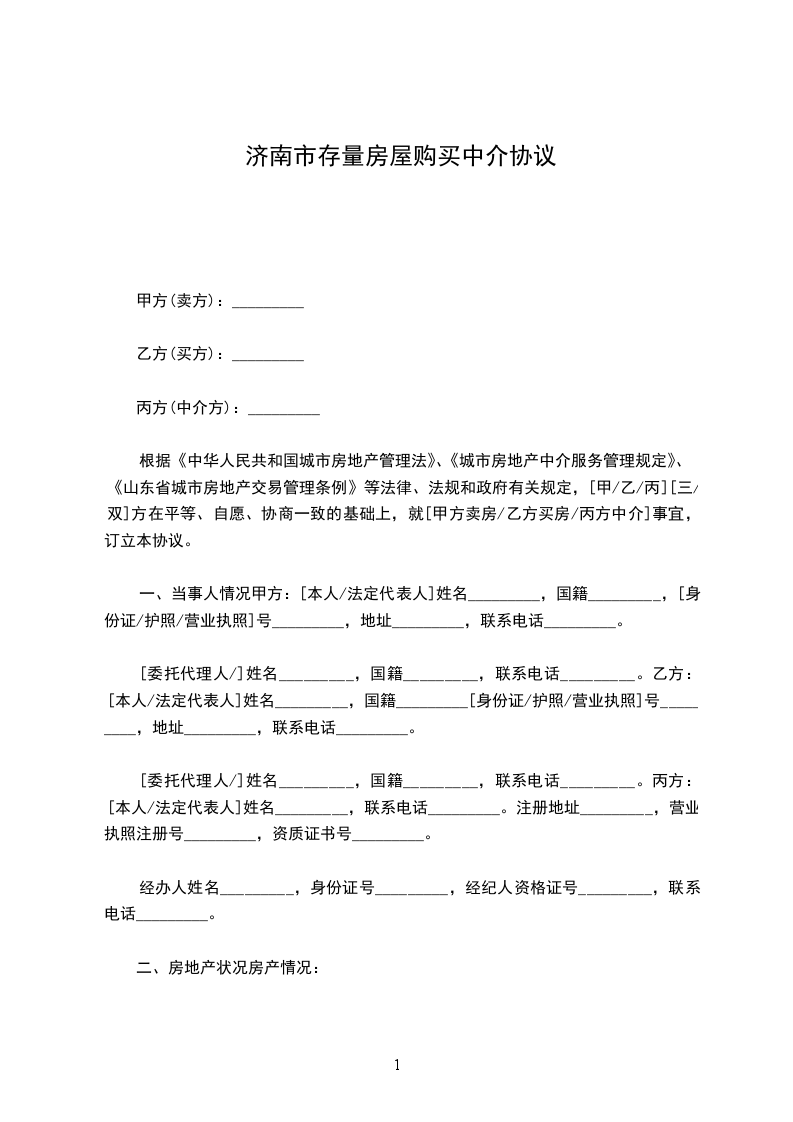 济南市存量房屋购买中介协议

甲方(卖方)：_________

乙方(买方)：_________

丙方(中介方)：_________

根据《中华人民共和国城市房地产管理法》、《城市房地产中介服务管理规定》、《山东省城市房地产交易管理条例》等法律、法规和政府有关规定，[甲/乙/丙][三/双]方在平等、自愿、协商一致的基础上，就[甲方卖房/乙方买房/丙方中介]事宜，订立本协议。

一、当事人情况甲方：[本人/法定代表人]姓名_________，国籍_________，[身份证/护照/营业执照]号_________，地址_________，联系电话_________。

[委托代理人/]姓名_________，国籍_________，联系电话_________。乙方：[本人/法定代表人]姓名_________，国籍_________[身份证/护照/营业执照]号_________，地址_________，联系电话_________。

[委托代理人/]姓名_________，国籍_________，联系电话_________。丙方：[本人/法定代表人]姓名_________，联系电话_________。注册地址_________，营业执照注册号_________，资质证书号_________。

经办人姓名_________，身份证号_________，经纪人资格证号_________，联系电话_________。

二、房地产状况房产情况：

1